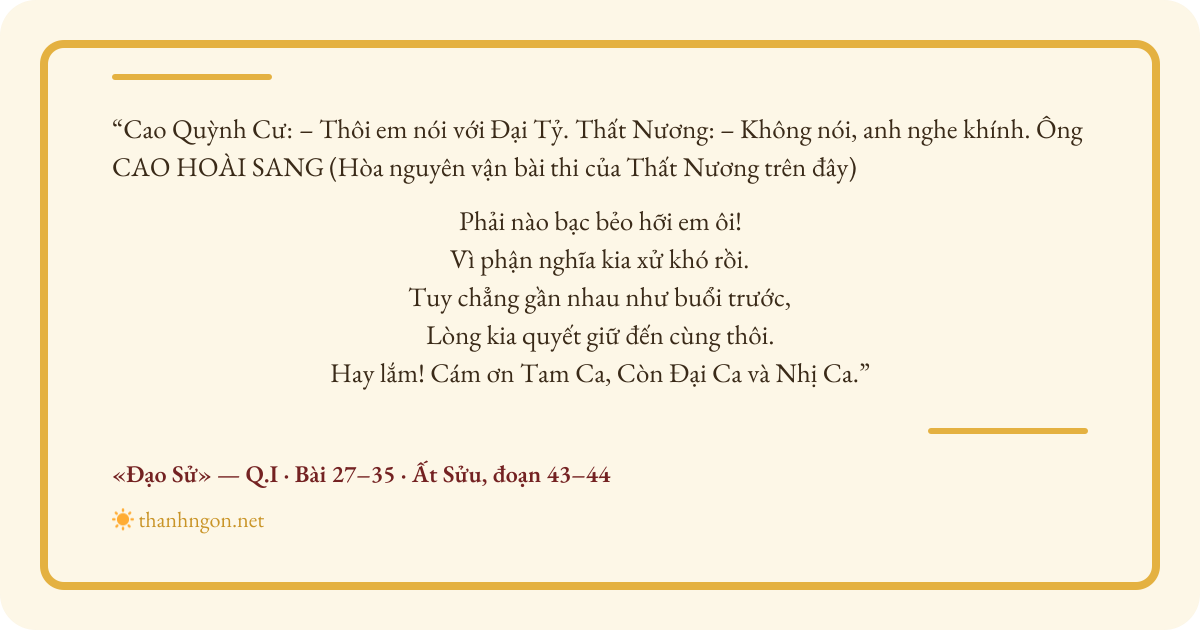 “Cao Quỳnh Cư: – Thôi em nói với Đại Tỷ. Thất Nương: – Không nói, anh nghe khính. Ông CAO HOÀI SANG (Hòa nguyên vận bài thi của Thất Nương trên đây)

Phải nào bạc bẻo hỡi em ôi!
Vì phận nghĩa kia xử khó rồi.
Tuy chẳng gần nhau như buổi trước,
Lòng kia quyết giữ đến cùng thôi.
Hay lắm! Cám ơn Tam Ca, Còn Đại Ca và Nhị Ca.”

«Đạo Sử» — Q.I · Bài 27–35 · Ất Sửu, đoạn 43–44

thanhngon.net